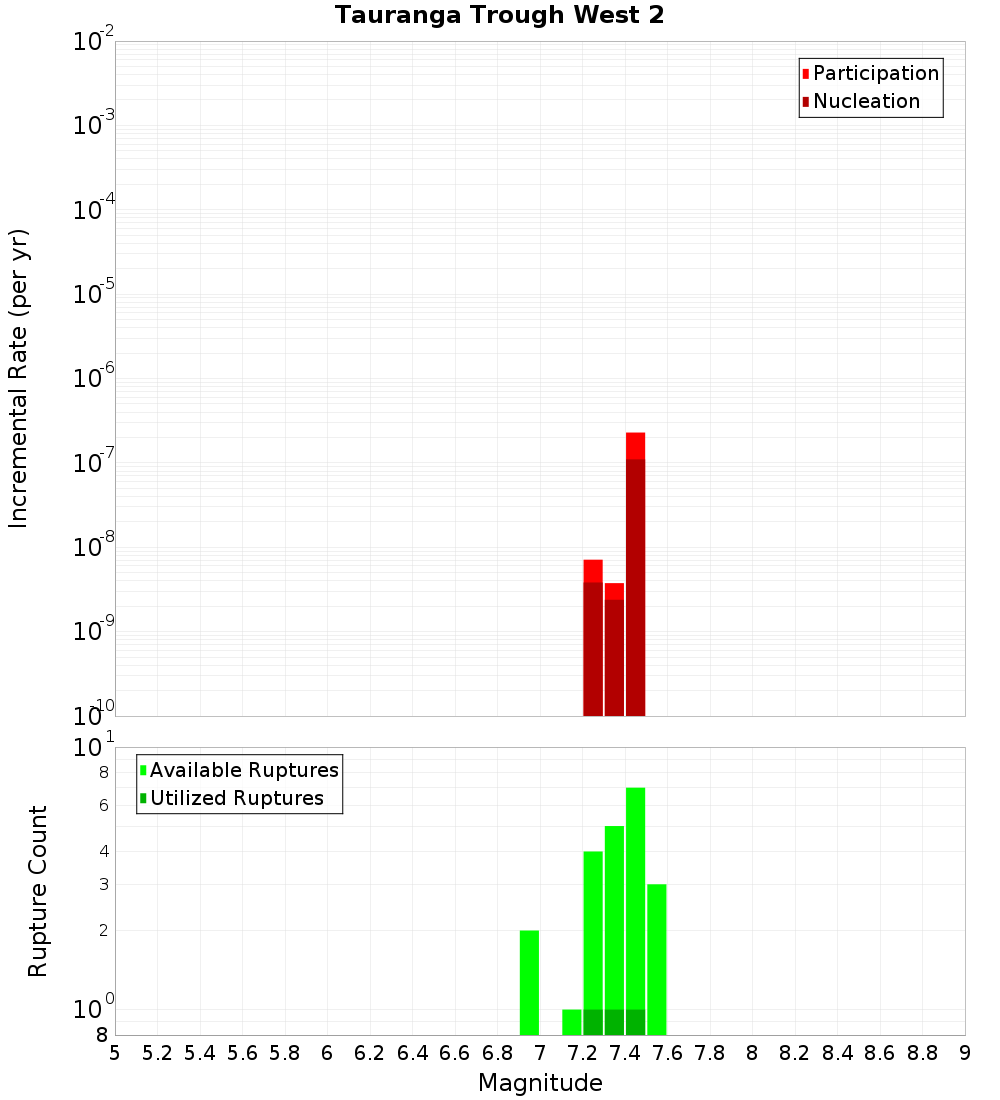 Tauranga Trough West 2

Participation
Nucleation

Incremental Rate (per yr)

$10^{-2}$
$10^{-3}$
$10^{-4}$
$10^{-5}$
$10^{-6}$
$10^{-7}$
$10^{-8}$
$10^{-9}$
$10^{-10}$

Available Ruptures
Utilized Ruptures

Rupture Count

$10^{1}$
8
6
4
3
2
$10^{0}$
8

5 5.2 5.4 5.6 5.8 6 6.2 6.4 6.6 6.8 7 7.2 7.4 7.6 7.8 8 8.2 8.4 8.6 8.8 9

Magnitude